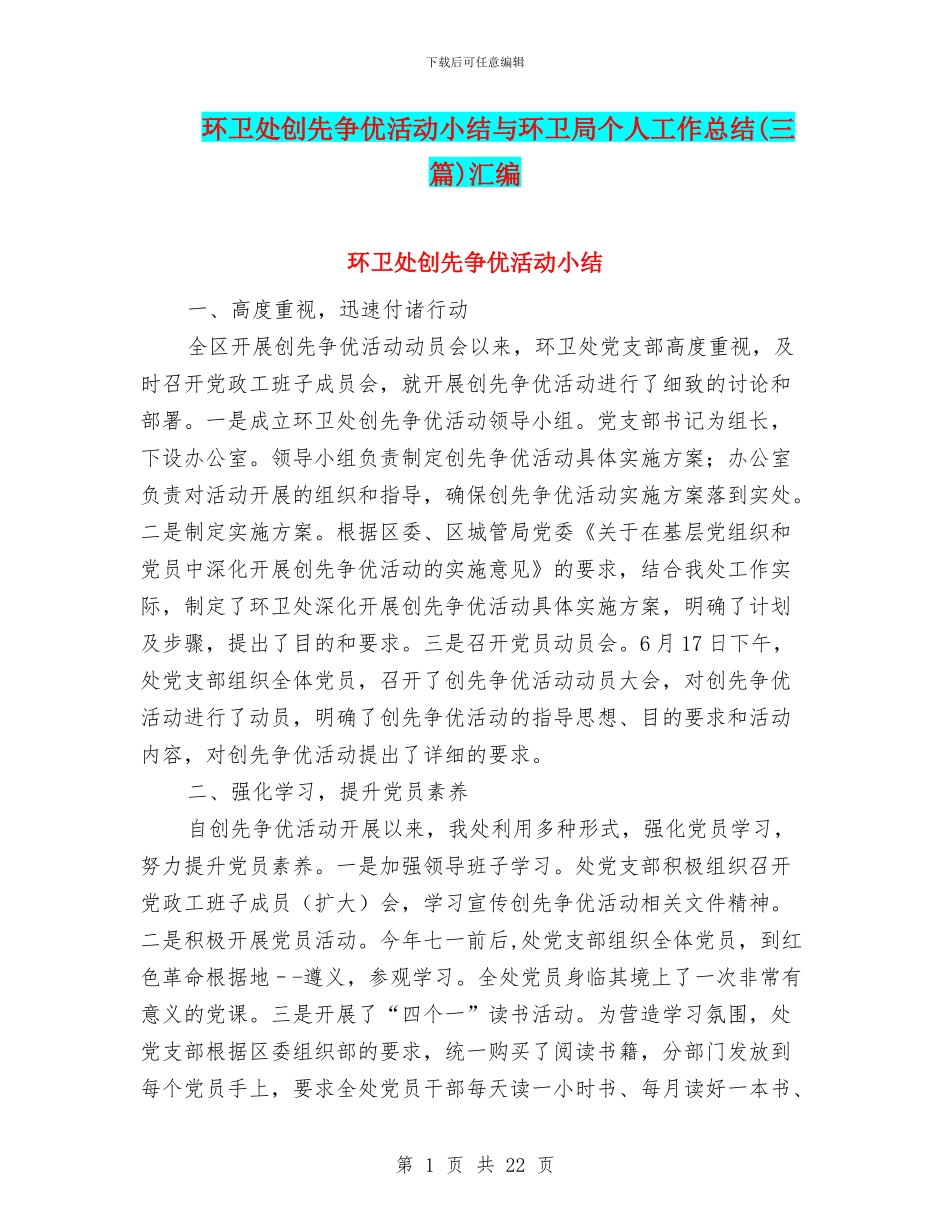 下载后可任意编辑

环卫处创先争优活动小结与环卫局个人工作总结(三篇)汇编

环卫处创先争优活动小结

一、高度重视，迅速付诸行动

全区开展创先争优活动动员会以来，环卫处党支部高度重视，及时召开党政工班子成员会，就开展创先争优活动进行了细致的讨论和部署。一是成立环卫处创先争优活动领导小组。党支部书记为组长，下设办公室。领导小组负责制定创先争优活动具体实施方案；办公室负责对活动开展的组织和指导，确保创先争优活动实施方案落到实处。二是制定实施方案。根据区委、区城管局党委《关于在基层党组织和党员中深化开展创先争优活动的实施意见》的要求，结合我处工作实际，制定了环卫处深化开展创先争优活动具体实施方案，明确了计划及步骤，提出了目的和要求。三是召开党员动员会。6月17日下午，处党支部组织全体党员，召开了创先争优活动动员大会，对创先争优活动进行了动员，明确了创先争优活动的指导思想、目的要求和活动内容，对创先争优活动提出了详细的要求。

二、强化学习，提升党员素养

自创先争优活动开展以来，我处利用多种形式，强化党员学习，努力提升党员素养。一是加强领导班子学习。处党支部积极组织召开党政工班子成员（扩大）会，学习宣传创先争优活动相关文件精神。二是积极开展党员活动。今年七一前后,处党支部组织全体党员，到红色革命根据地--遵义，参观学习。全处党员身临其境上了一次非常有意义的党课。三是开展了“四个一”读书活动。为营造学习氛围，处党支部根据区委组织部的要求，统一购买了阅读书籍，分部门发放到每个党员手上，要求全处党员干部每天读一小时书、每月读好一本书、

第 1 页 共 22 页